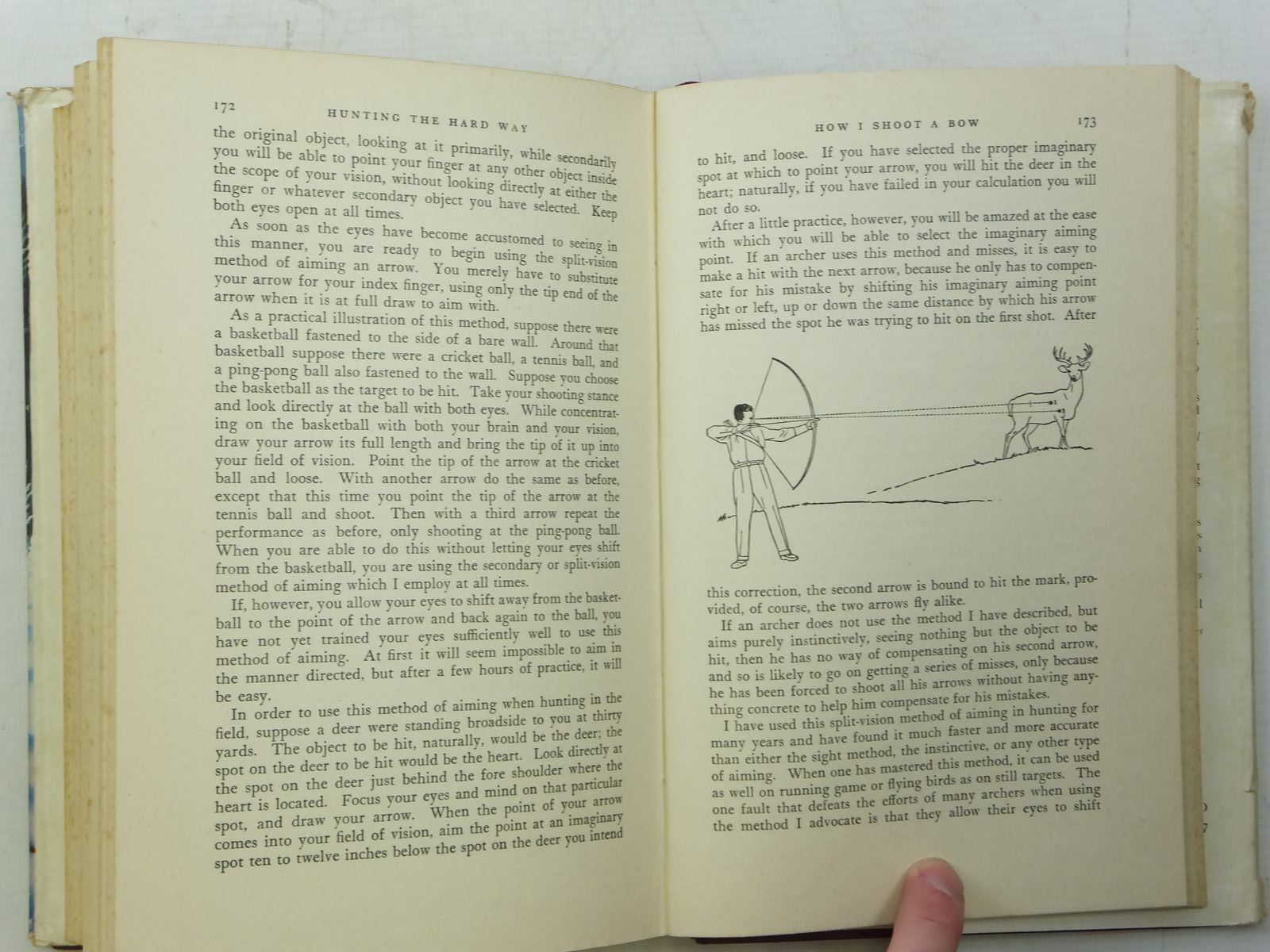 172 HUNTING THE HARD WAY

the original object, looking at it primarily, while secondarily you will be able to point your finger at any other object inside the scope of your vision, without looking directly at either the finger or whatever secondary object you have selected. Keep both eyes open at all times.

As soon as the eyes have become accustomed to seeing in this manner, you are ready to begin using the split-vision method of aiming an arrow. You merely have to substitute your arrow for your index finger, using only the tip end of the arrow when it is at full draw to aim with.

As a practical illustration of this method, suppose there were a basketball fastened to the side of a bare wall. Around that basketball suppose there were a cricket ball, a tennis ball, and a ping-pong ball also fastened to the wall. Suppose you choose the basketball as the target to be hit. Take your shooting stance and look directly at the ball with both eyes. While concentrating on the basketball with both your brain and your vision, draw your arrow its full length and bring the tip of it up into your field of vision. Point the tip of the arrow at the cricket ball and loose. With another arrow do the same as before, except that this time you point the tip of the arrow at the tennis ball and shoot. Then with a third arrow repeat the performance as before, only shooting at the ping-pong ball. When you are able to do this without letting your eyes shift from the basketball, you are using the secondary or split-vision method of aiming which I employ at all times.

If, however, you allow your eyes to shift away from the basketball to the point of the arrow and back again to the ball, you have not yet trained your eyes sufficiently well to use this method of aiming. At first it will seem impossible to aim in the manner directed, but after a few hours of practice, it will be easy.

In order to use this method of aiming when hunting in the field, suppose a deer were standing broadside to you at thirty yards. The object to be hit, naturally, would be the deer; the spot on the deer to be hit would be the heart. Look directly at the spot on the deer just behind the fore shoulder where the heart is located. Focus your eyes and mind on that particular spot, and draw your arrow. When the point of your arrow comes into your field of vision, aim the point at an imaginary spot ten to twelve inches below the spot on the deer you intend

HOW I SHOOT A BOW 173

to hit, and loose. If you have selected the proper imaginary spot at which to point your arrow, you will hit the deer in the heart; naturally, if you have failed in your calculation you will not do so.

After a little practice, however, you will be amazed at the ease with which you will be able to select the imaginary aiming point. If an archer uses this method and misses, it is easy to make a hit with the next arrow, because he only has to compensate for his mistake by shifting his imaginary aiming point right or left, up or down the same distance by which his arrow has missed the spot he was trying to hit on the first shot. After this correction, the second arrow is bound to hit the mark, provided, of course, the two arrows fly alike.

If an archer does not use the method I have described, but aims purely instinctively, seeing nothing but the object to be hit, then he has no way of compensating on his second arrow, and so is likely to go on getting a series of misses, only because he has been forced to shoot all his arrows without having anything concrete to help him compensate for his mistakes.

I have used this split-vision method of aiming in hunting for many years and have found it much faster and more accurate than either the sight method, the instinctive, or any other type of aiming. When one has mastered this method, it can be used as well on running game or flying birds as on still targets. The one fault that defeats the efforts of many archers when using the method I advocate is that they allow their eyes to shift